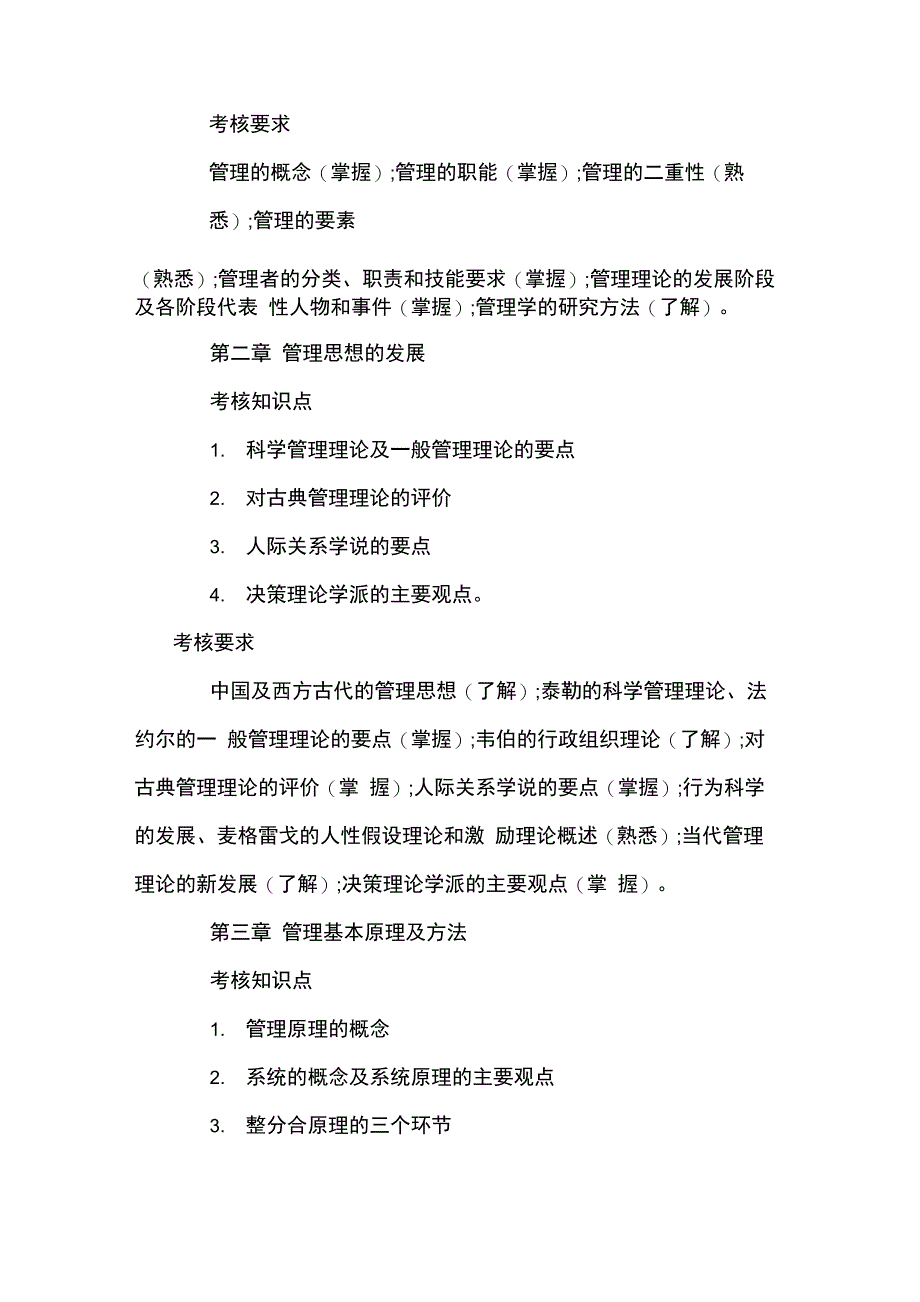 考核要求

管理的概念（掌握）;管理的职能（掌握）;管理的二重性（熟悉）;管理的要素

（熟悉）;管理者的分类、职责和技能要求（掌握）;管理理论的发展阶段及各阶段代表 性人物和事件（掌握）;管理学的研究方法（了解）。

第二章 管理思想的发展

考核知识点

1. 科学管理理论及一般管理理论的要点

2. 对古典管理理论的评价

3. 人际关系学说的要点

4. 决策理论学派的主要观点。

考核要求

中国及西方古代的管理思想（了解）;泰勒的科学管理理论、法约尔的一 般管理理论的要点（掌握）;韦伯的行政组织理论（了解）;对古典管理理论的评价（掌 握）;人际关系学说的要点（掌握）;行为科学的发展、麦格雷戈的人性假设理论和激 励理论概述（熟悉）;当代管理理论的新发展（了解）;决策理论学派的主要观点（掌 握）。

第三章 管理基本原理及方法

考核知识点

1. 管理原理的概念

2. 系统的概念及系统原理的主要观点

3. 整分合原理的三个环节